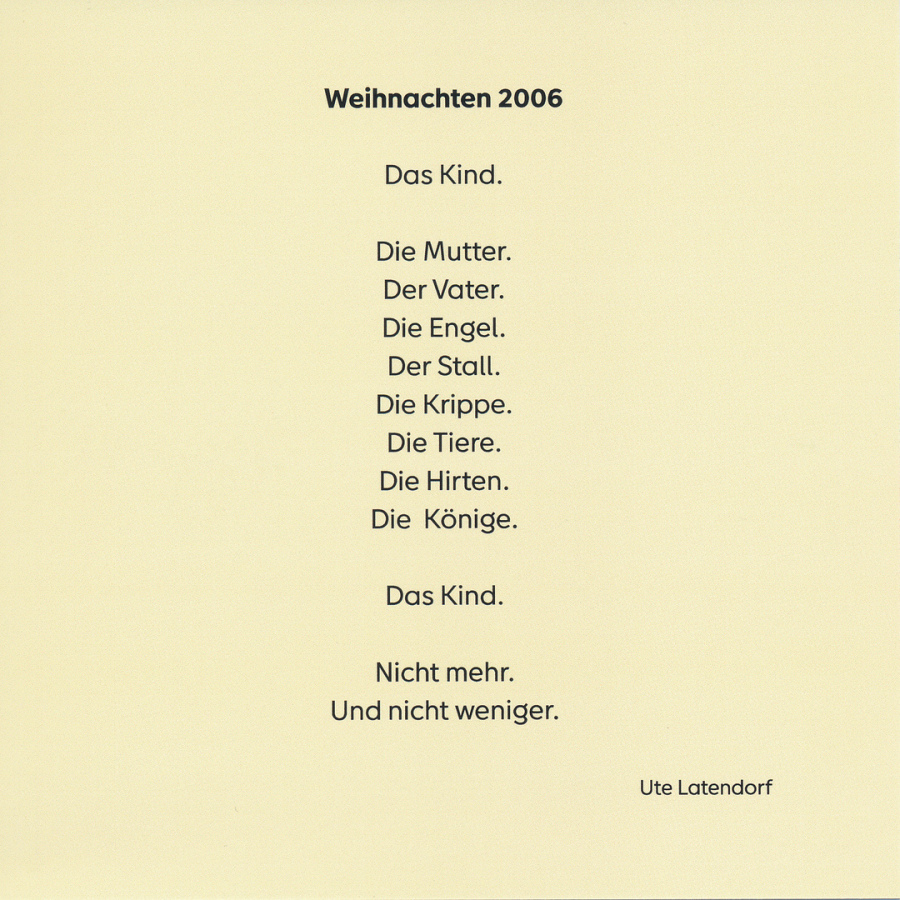 Weihnachten 2006

Das Kind.

Die Mutter.
Der Vater.
Die Engel.
Der Stall.
Die Krippe.
Die Tiere.
Die Hirten.
Die Könige.

Das Kind.

Nicht mehr.
Und nicht weniger.

Ute Latendorf